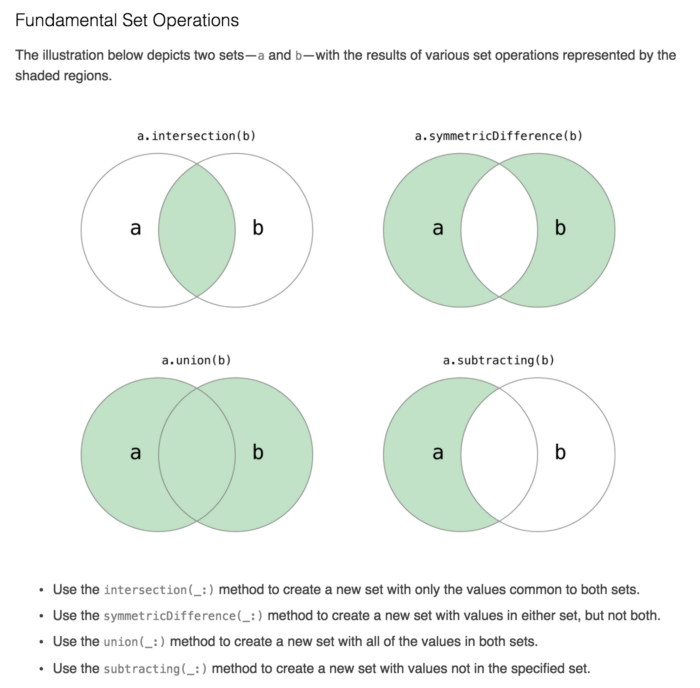 Fundamental Set Operations

The illustration below depicts two sets—a and b—with the results of various set operations represented by the shaded regions.

a.intersection(b)

a

b

a.symmetricDifference(b)

a

b

a.union(b)

a

b

a.subtracting(b)

a

b

• Use the intersection(_:) method to create a new set with only the values common to both sets.
• Use the symmetricDifference(_:) method to create a new set with values in either set, but not both.
• Use the union(_:) method to create a new set with all of the values in both sets.
• Use the subtracting(_:) method to create a new set with values not in the specified set.